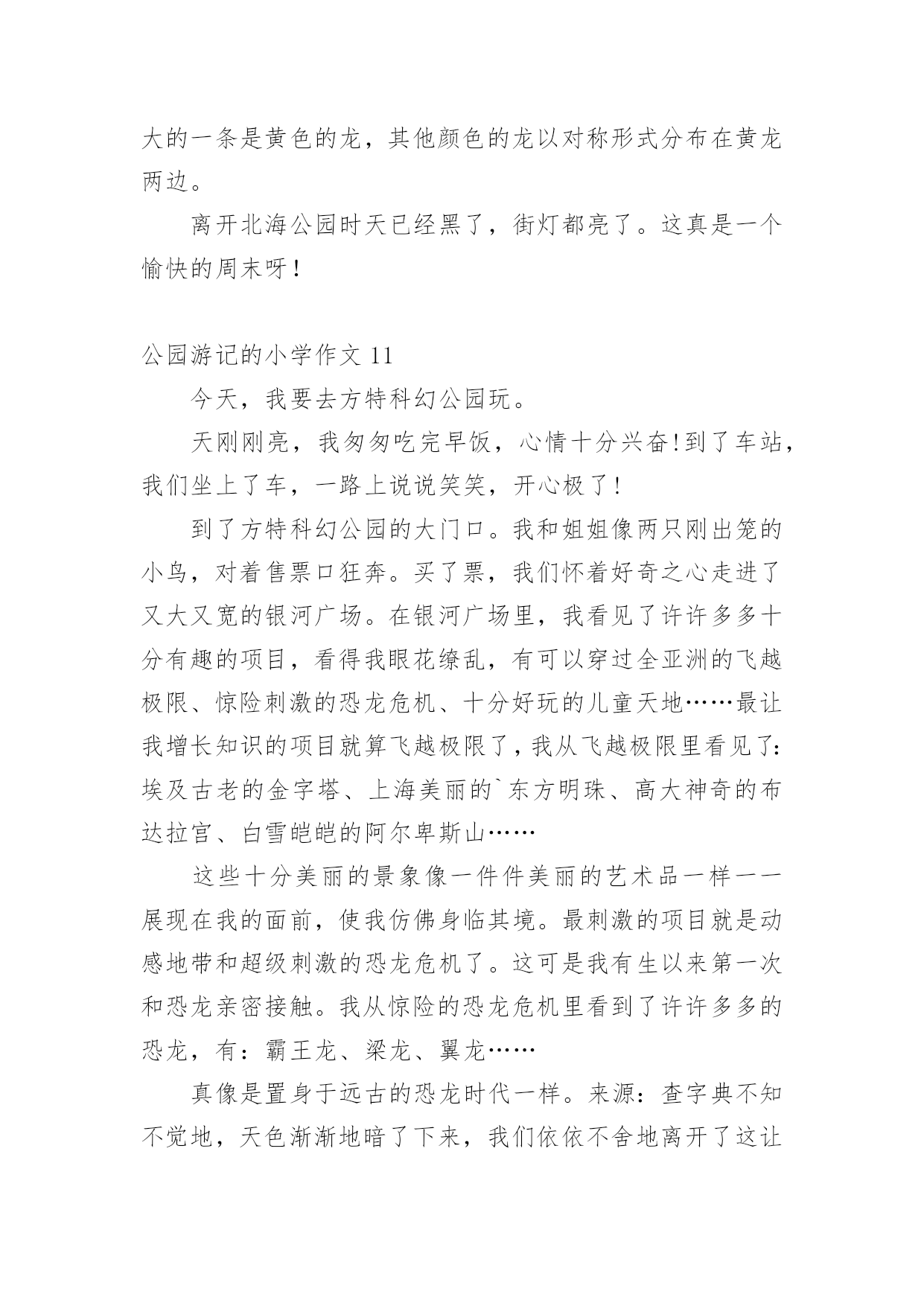 大的一条是黄色的龙，其他颜色的龙以对称形式分布在黄龙两边。

离开北海公园时天已经黑了，街灯都亮了。这真是一个愉快的周末呀！

公园游记的小学作文 11

今天，我要去方特科幻公园玩。

天刚刚亮，我匆匆吃完早饭，心情十分兴奋!到了车站，我们坐上了车，一路上说说笑笑，开心极了!

到了方特科幻公园的大门口。我和姐姐像两只刚出笼的小鸟，对着售票口狂奔。买了票，我们怀着好奇之心走进了又大又宽的银河广场。在银河广场里，我看见了许许多多十分有趣的项目，看得我眼花缭乱，有可以穿过全亚洲的飞越极限、惊险刺激的恐龙危机、十分好玩的儿童天地……最让我增长知识的项目就算飞越极限了，我从飞越极限里看见了:埃及古老的金字塔、上海美丽的`东方明珠、高大神奇的布达拉宫、白雪皑皑的阿尔卑斯山……

这些十分美丽的景象像一件件美丽的艺术品一样一一展现在我的面前，使我仿佛身临其境。最刺激的项目就是动感地带和超级刺激的恐龙危机了。这可是我有生以来第一次和恐龙亲密接触。我从惊险的恐龙危机里看到了许许多多的恐龙，有：霸王龙、梁龙、翼龙……

真像是置身于远古的恐龙时代一样。来源：查字典不知不觉地，天色渐渐地暗了下来，我们依依不舍地离开了这让